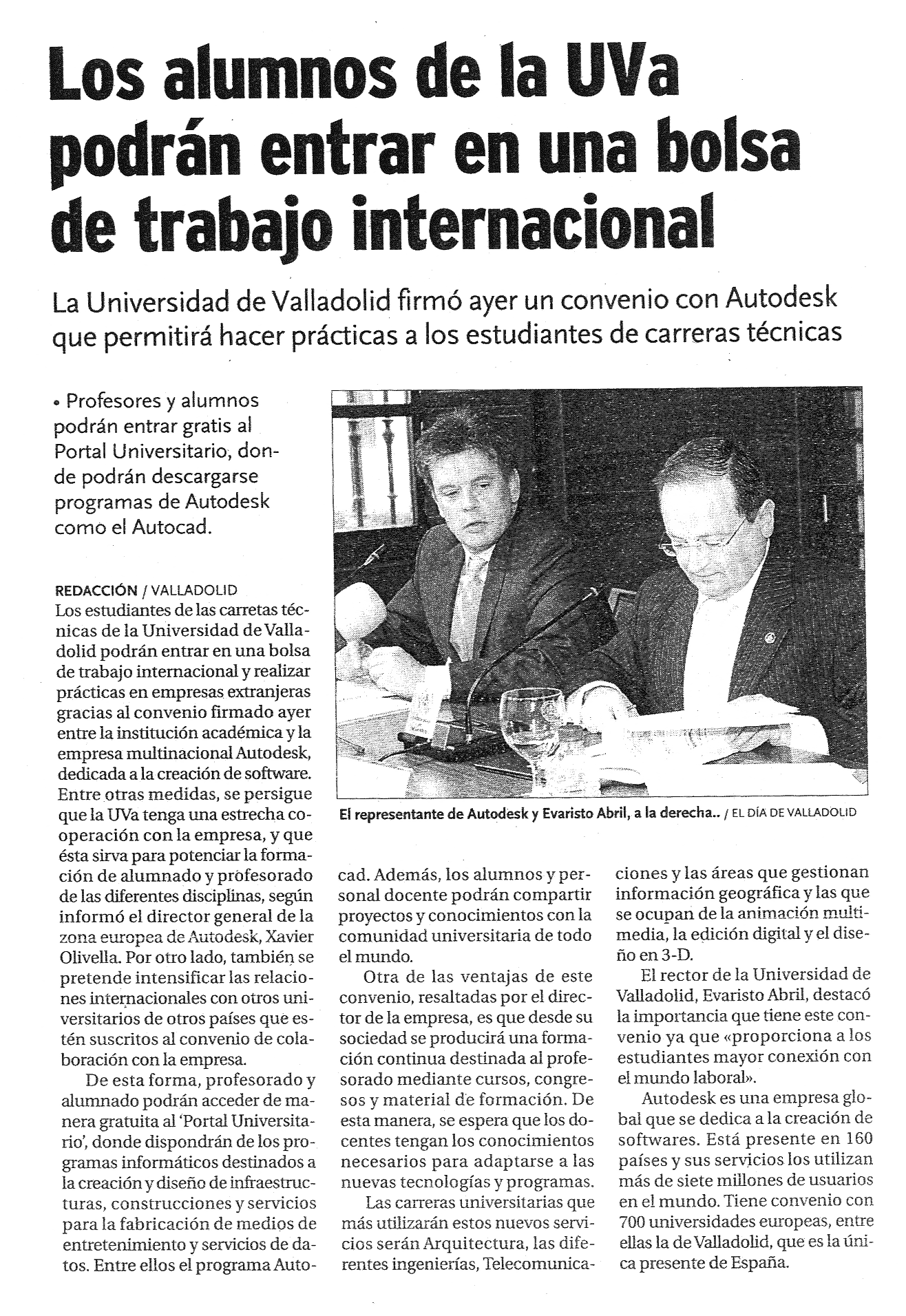 Los alumnos de la UVa podrán entrar en una bolsa de trabajo internacional

La Universidad de Valladolid firmó ayer un convenio con Autodesk que permitirá hacer prácticas a los estudiantes de carreras técnicas

• Profesores y alumnos podrán entrar gratis al Portal Universitario, donde podrán descargarse programas de Autodesk como el Autocad.

REDACCIÓN / VALLADOLID
Los estudiantes de las carretas técnicas de la Universidad de Valladolid podrán entrar en una bolsa de trabajo internacional y realizar prácticas en empresas extranjeras gracias al convenio firmado ayer entre la institución académica y la empresa multinacional Autodesk, dedicada a la creación de software. Entre otras medidas, se persigue que la UVa tenga una estrecha cooperación con la empresa, y que ésta sirva para potenciar la formación de alumnado y profesorado de las diferentes disciplinas, según informó el director general de la zona europea de Autodesk, Xavier Olivella. Por otro lado, también se pretende intensificar las relaciones internacionales con otros universitarios de otros países que estén suscritos al convenio de colaboración con la empresa.

De esta forma, profesorado y alumnado podrán acceder de manera gratuita al 'Portal Universitario', donde dispondrán de los programas informáticos destinados a la creación y diseño de infraestructuras, construcciones y servicios para la fabricación de medios de entretenimiento y servicios de datos. Entre ellos el programa Autocad. Además, los alumnos y personal docente podrán compartir proyectos y conocimientos con la comunidad universitaria de todo el mundo.

Otra de las ventajas de este convenio, resaltadas por el director de la empresa, es que desde su sociedad se producirá una formación continua destinada al profesorado mediante cursos, congresos y material de formación. De esta manera, se espera que los docentes tengan los conocimientos necesarios para adaptarse a las nuevas tecnologías y programas.

Las carreras universitarias que más utilizarán estos nuevos servicios serán Arquitectura, las diferentes ingenierías, Telecomunicaciones y las áreas que gestionan información geográfica y las que se ocupan de la animación multimedia, la edición digital y el diseño en 3-D.

El rector de la Universidad de Valladolid, Evaristo Abril, destacó la importancia que tiene este convenio ya que «proporciona a los estudiantes mayor conexión con el mundo laboral».

Autodesk es una empresa global que se dedica a la creación de softwares. Está presente en 160 países y sus servicios los utilizan más de siete millones de usuarios en el mundo. Tiene convenio con 700 universidades europeas, entre ellas la de Valladolid, que es la única presente de España.

El representante de Autodesk y Evaristo Abril, a la derecha.. / EL DÍA DE VALLADOLID